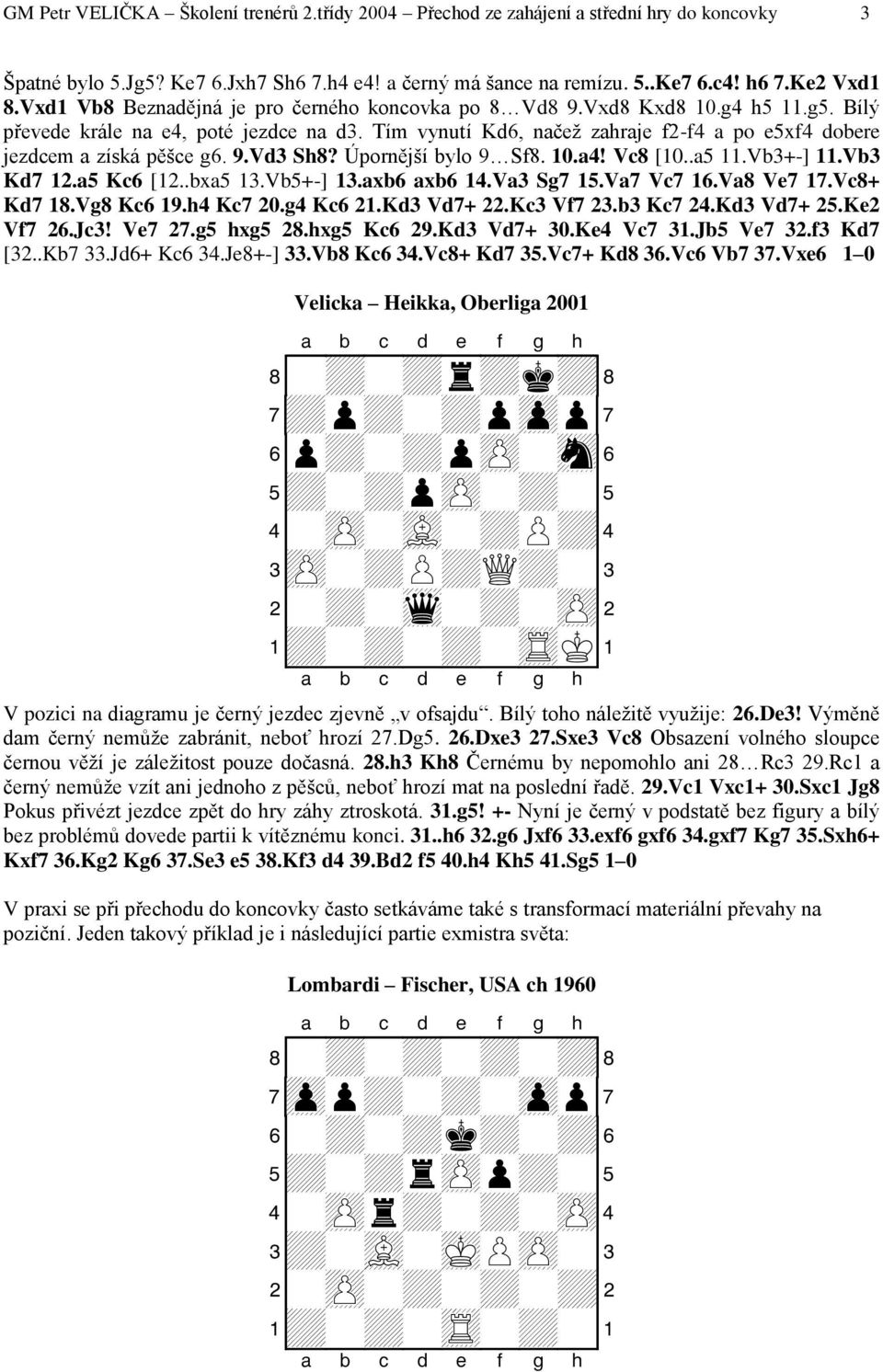 GM Petr VELIČKA – Školení trenérů 2.třídy 2004 – Přechod ze zahájení a střední hry do koncovky 3

Špatné bylo 5.Jg5? Ke7 6.Jxh7 Sh6 7.h4 e4! a černý má šance na remízu. 5..Ke7 6.c4! h6 7.Ke2 Vxd1 8.Vxd1 Vb8 Beznadějná je pro černého koncovka po 8…Vd8 9.Vxd8 Kxd8 10.g4 h5 11.g5. Bílý převede krále na e4, poté jezdce na d3. Tím vynutí Kd6, načež zahraje f2-f4 a po e5xf4 dobere jezdcem a získá pěšce g6. 9.Vd3 Sh8? Úpornější bylo 9…Sf8. 10.a4! Vc8 [10..a5 11.Vb3+-] 11.Vb3 Kd7 12.a5 Kc6 [12..bxa5 13.Vb5+-] 13.axb6 axb6 14.Va3 Sg7 15.Va7 Vc7 16.Va8 Ve7 17.Vc8+ Kd7 18.Vg8 Kc6 19.h4 Kc7 20.g4 Kc6 21.Kd3 Vd7+ 22.Kc3 Vf7 23.b3 Kc7 24.Kd3 Vd7+ 25.Ke2 Vf7 26.Jc3! Ve7 27.g5 hxg5 28.hxg5 Kc6 29.Kd3 Vd7+ 30.Ke4 Vc7 31.Jb5 Ve7 32.f3 Kd7 [32..Kb7 33.Jd6+ Kc6 34.Je8+-] 33.Vb8 Kc6 34.Vc8+ Kd7 35.Vc7+ Kd8 36.Vc6 Vb7 37.Vxe6 1–0

Velicka – Heikka, Oberliga 2001

a b c d e f g h
8 8
7 7
6 6
5 5
4 4
3 3
2 2
1 1
a b c d e f g h

V pozici na diagramu je černý jezdec zjevně „v ofsajdu“. Bílý toho náležitě využije: 26.De3! Výměně dam černý nemůže zabránit, neboť hrozí 27.Dg5. 26.Dxe3 27.Sxe3 Vc8 Obsazení volného sloupce černou věží je záležitost pouze dočasná. 28.h3 Kh8 Černému by nepomohlo ani 28…Rc3 29.Rc1 a černý nemůže vzít ani jednoho z pěšců, neboť hrozí mat na poslední řadě. 29.Vc1 Vxc1+ 30.Sxc1 Jg8 Pokus přivézt jezdce zpět do hry záhy ztroskotá. 31.g5! +- Nyní je černý v podstatě bez figury a bílý bez problémů dovede partii k vítěznému konci. 31..h6 32.g6 Jxf6 33.exf6 gxf6 34.gxf7 Kg7 35.Sxh6+ Kxf7 36.Kg2 Kg6 37.Se3 e5 38.Kf3 d4 39.Bd2 f5 40.h4 Kh5 41.Sg5 1–0

V praxi se při přechodu do koncovky často setkáváme také s transformací materiální převahy na poziční. Jeden takový příklad je i následující partie exmistra světa:

Lombardi – Fischer, USA ch 1960

a b c d e f g h
8 8
7 7
6 6
5 5
4 4
3 3
2 2
1 1
a b c d e f g h